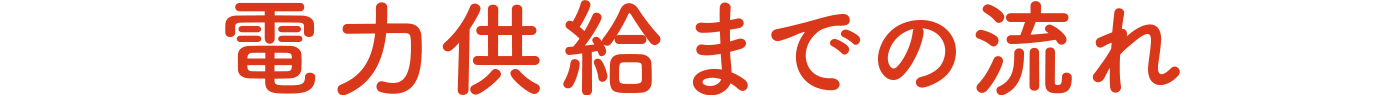 電力供給までの流れ